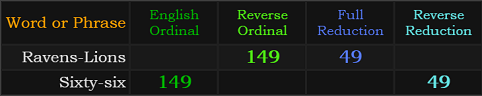 | Word or Phrase | English Ordinal | Reverse Ordinal | Full Reduction | Reverse Reduction |
|---|---|---|---|---|
| Ravens-Lions | | 149 | 49 | |
| Sixty-six | 149 | | | 49 |